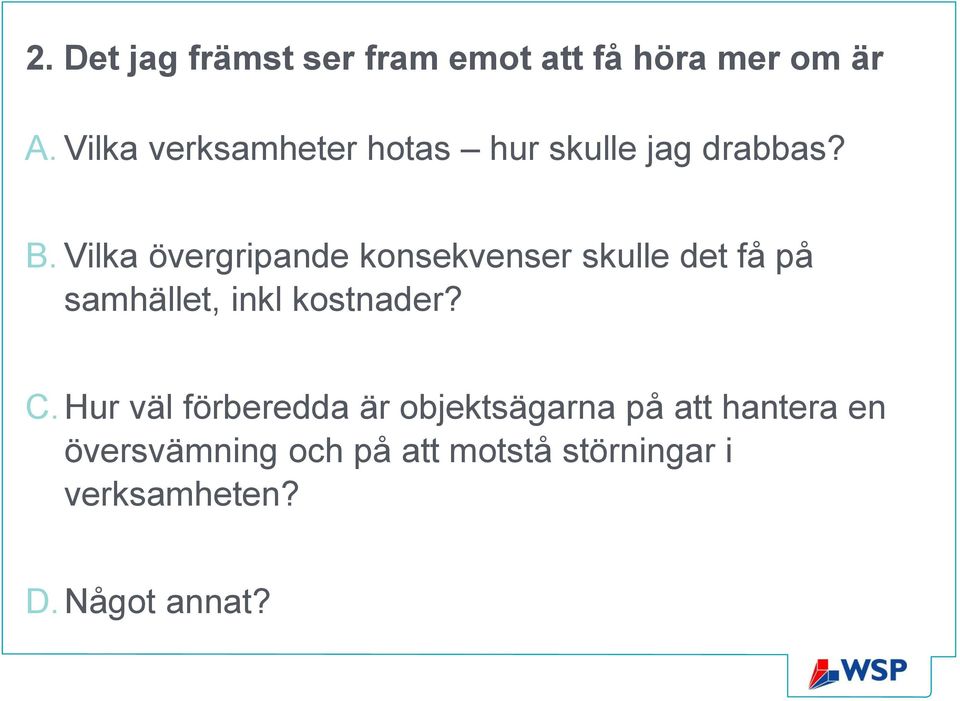 2. Det jag främst ser fram emot att få höra mer om är

A. Vilka verksamheter hotas – hur skulle jag drabbas?

B. Vilka övergripande konsekvenser skulle det få på samhället, inkl kostnader?

C. Hur väl förberedda är objektsägarna på att hantera en översvämning och på att motstå störningar i verksamheten?

D. Något annat?

WSP